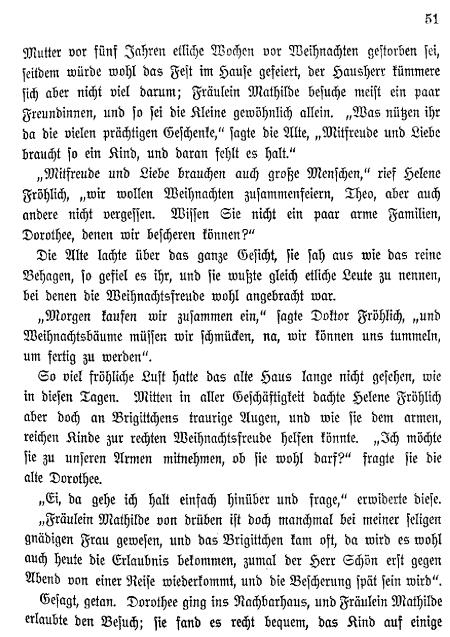 51

Mutter vor fünf Jahren etliche Wochen vor Weihnachten gestorben sei, seitdem würde wohl das Fest im Hause gefeiert, der Hausherr kümmere sich aber nicht viel darum; Fräulein Mathilde besuche meist ein paar Freundinnen, und so sei die Kleine gewöhnlich allein. „Was nützen ihr da die vielen prächtigen Geschenke," sagte die Alte, „Mitfreude und Liebe braucht so ein Kind, und daran fehlt es halt."

„Mitfreude und Liebe brauchen auch große Menschen," rief Helene Fröhlich, „wir wollen Weihnachten zusammenfeiern, Theo, aber auch andere nicht vergessen. Wissen Sie nicht ein paar arme Familien, Dorothee, denen wir bescheren können?"

Die Alte lachte über das ganze Gesicht, sie sah aus wie das reine Behagen, so gefiel es ihr, und sie wußte gleich etliche Leute zu nennen, bei denen die Weihnachtsfreude wohl angebracht war.

„Morgen kaufen wir zusammen ein," sagte Doktor Fröhlich, „und Weihnachtsbäume müssen wir schmücken, na, wir können uns tummeln, um fertig zu werden".

So viel fröhliche Lust hatte das alte Haus lange nicht gesehen, wie in diesen Tagen. Mitten in aller Geschäftigkeit dachte Helene Fröhlich aber doch an Brigittchens traurige Augen, und wie sie dem armen, reichen Kinde zur rechten Weihnachtsfreude helfen könnte. „Ich möchte sie zu unseren Armen mitnehmen, ob sie wohl darf?" fragte sie die alte Dorothee.

„Ei, da gehe ich halt einfach hinüber und frage," erwiderte diese. „Fräulein Mathilde von drüben ist doch manchmal bei meiner seligen gnädigen Frau gewesen, und das Brigittchen kam oft, da wird es wohl auch heute die Erlaubnis bekommen, zumal der Herr Schön erst gegen Abend von einer Reise wiederkommt, und die Bescherung spät sein wird".

Gesagt, getan. Dorothee ging ins Nachbarhaus, und Fräulein Mathilde erlaubte den Besuch; sie fand es recht bequem, das Kind auf einige